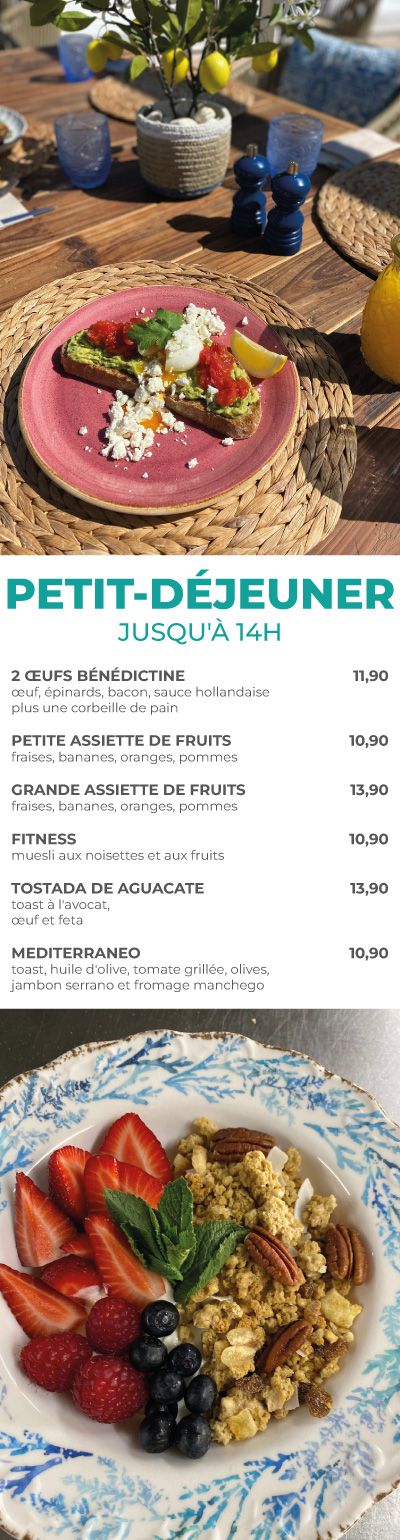 PETIT-DÉJEUNER
JUSQU'À 14H

2 ŒUFS BÉNÉDICTINE 11,90
œuf, épinards, bacon, sauce hollandaise plus une corbeille de pain

PETITE ASSIETTE DE FRUITS 10,90
fraises, bananes, oranges, pommes

GRANDE ASSIETTE DE FRUITS 13,90
fraises, bananes, oranges, pommes

FITNESS 10,90
muesli aux noisettes et aux fruits

TOSTADA DE AGUACATE 13,90
toast à l'avocat,
œuf et feta

MEDITERRANEO 10,90
toast, huile d'olive, tomate grillée, olives, jambon serrano et fromage manchego